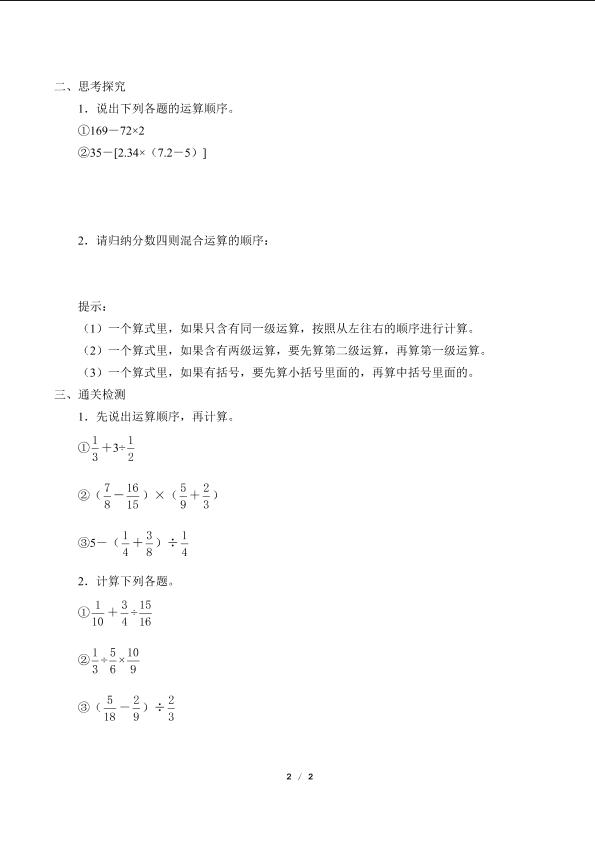 二、思考探究

1．说出下列各题的运算顺序。

①169－72×2

②35－[2.34×（7.2－5）]

2．请归纳分数四则混合运算的顺序：

提示：

（1）一个算式里，如果只含有同一级运算，按照从左往右的顺序进行计算。

（2）一个算式里，如果含有两级运算，要先算第二级运算，再算第一级运算。

（3）一个算式里，如果有括号，要先算小括号里面的，再算中括号里面的。

三、通关检测

1．先说出运算顺序，再计算。

①$\frac{1}{3}+3\div\frac{1}{2}$

②（$\frac{7}{8}-\frac{16}{15}$）×（$\frac{5}{9}+\frac{2}{3}$）

③5－（$\frac{1}{4}+\frac{3}{8}$）÷$\frac{1}{4}$

2．计算下列各题。

①$\frac{1}{10}+\frac{3}{4}\div\frac{15}{16}$

②$\frac{1}{3}\div\frac{5}{6}\times\frac{10}{9}$

③（$\frac{5}{18}-\frac{2}{9}$）÷$\frac{2}{3}$

2 / 2